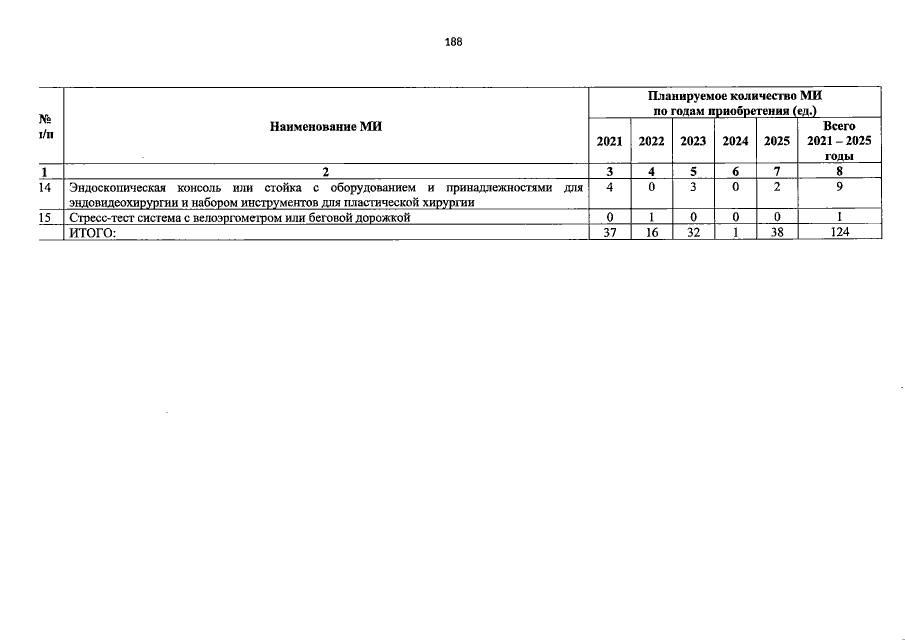 188

| № п/п | Наименование МИ | Планируемое количество МИ по годам приобретения (ед.) | | | | | |
|---|---|---|---|---|---|---|---|
| | | 2021 | 2022 | 2023 | 2024 | 2025 | Всего 2021 – 2025 годы |
| 1 | 2 | 3 | 4 | 5 | 6 | 7 | 8 |
| 14 | Эндоскопическая консоль или стойка с оборудованием и принадлежностями для эндовидеохирургии и набором инструментов для пластической хирургии | 4 | 0 | 3 | 0 | 2 | 9 |
| 15 | Стресс-тест система с велоэргометром или беговой дорожкой | 0 | 1 | 0 | 0 | 0 | 1 |
| | ИТОГО: | 37 | 16 | 32 | 1 | 38 | 124 |